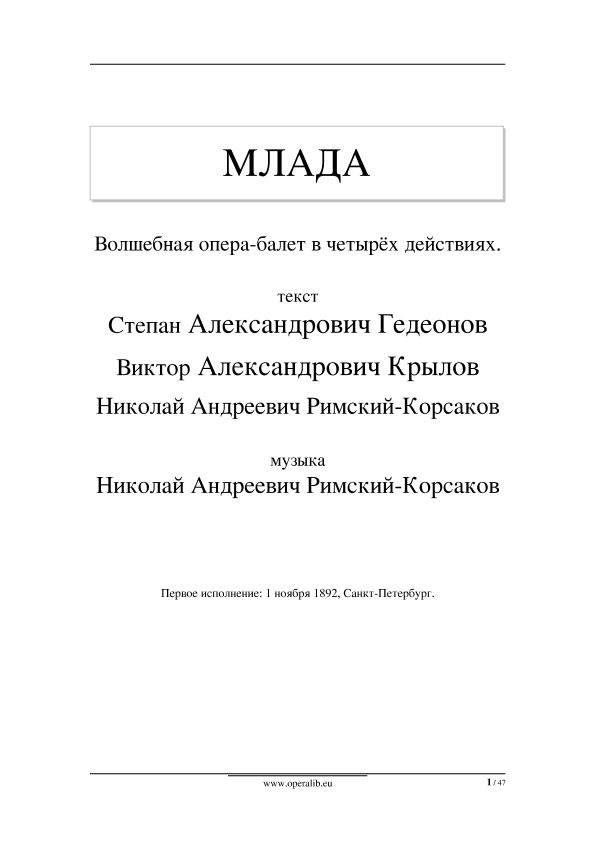 МЛАДА

Волшебная опера-балет в четырёх действиях.

текст

Степан Александрович Гедеонов

Виктор Александрович Крылов

Николай Андреевич Римский-Корсаков

музыка

Николай Андреевич Римский-Корсаков

Первое исполнение: 1 ноября 1892, Санкт-Петербург.

www.operalib.eu

1 / 47